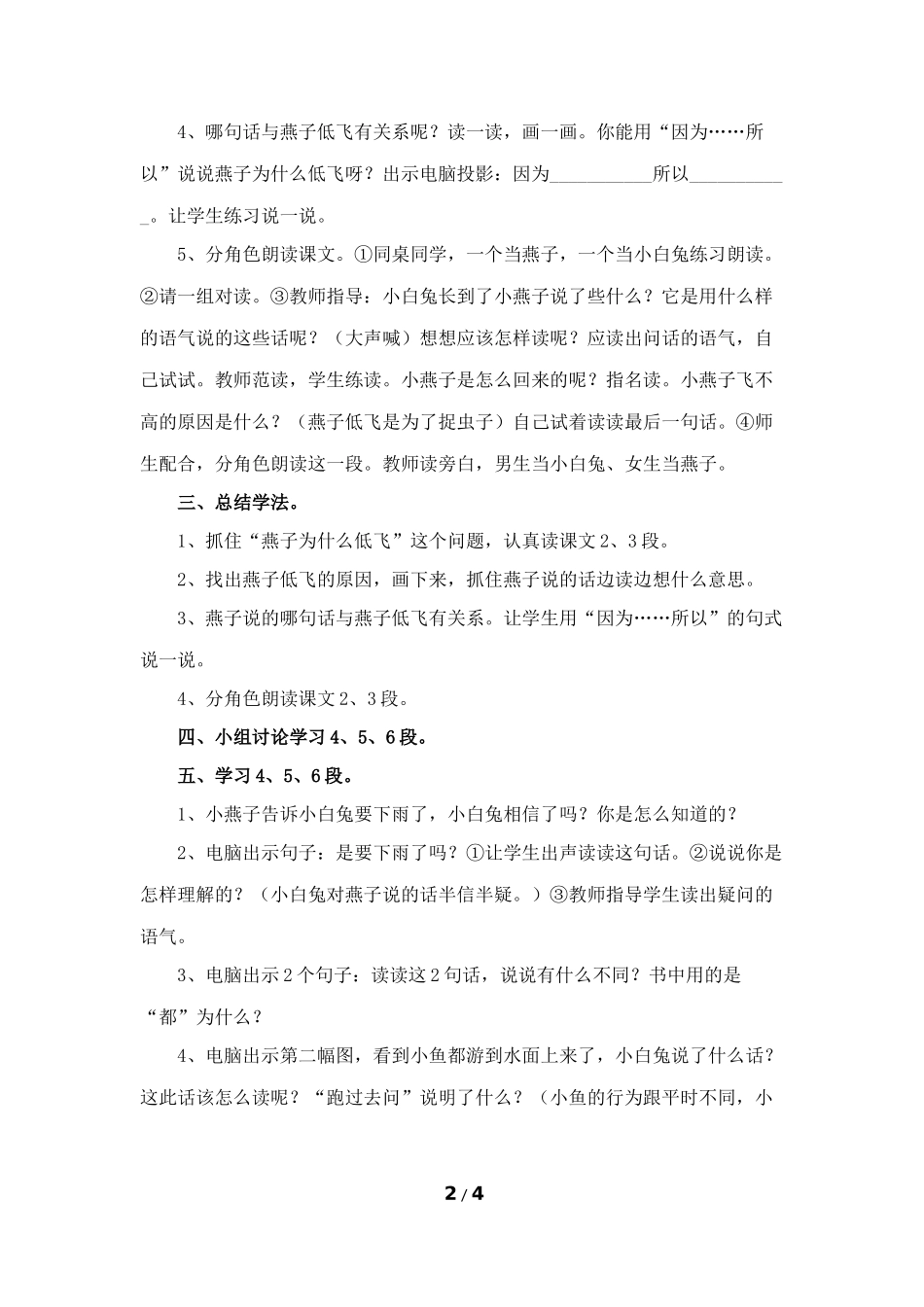 4、哪句话与燕子低飞有关系呢？读一读，画一画。你能用“因为……所以”说说燕子为什么低飞呀？出示电脑投影：因为___________所以___________。让学生练习说一说。

5、分角色朗读课文。①同桌同学，一个当燕子，一个当小白兔练习朗读。②请一组对读。③教师指导：小白兔长到了小燕子说了些什么？它是用什么样的语气说的这些话呢？（大声喊）想想应该怎样读呢？应读出问话的语气，自己试试。教师范读，学生练读。小燕子是怎么回来的呢？指名读。小燕子飞不高的原因是什么？（燕子低飞是为了捉虫子）自己试着读读最后一句话。④师生配合，分角色朗读这一段。教师读旁白，男生当小白兔、女生当燕子。

三、总结学法。

1、抓住“燕子为什么低飞”这个问题，认真读课文2、3段。

2、找出燕子低飞的原因，画下来，抓住燕子说的话边读边想什么意思。

3、燕子说的哪句话与燕子低飞有关系。让学生用“因为……所以”的句式说一说。

4、分角色朗读课文2、3段。

四、小组讨论学习4、5、6段。

五、学习4、5、6段。

1、小燕子告诉小白兔要下雨了，小白兔相信了吗？你是怎么知道的？

2、电脑出示句子：是要下雨了吗？①让学生出声读读这句话。②说说你是怎样理解的？（小白兔对燕子说的话半信半疑。）③教师指导学生读出疑问的语气。

3、电脑出示2个句子：读读这2句话，说说有什么不同？书中用的是“都”为什么？

4、电脑出示第二幅图，看到小鱼都游到水面上来了，小白兔说了什么话？这此话该怎么读呢？“跑过去问”说明了什么？（小鱼的行为跟平时不同，小

2 / 4